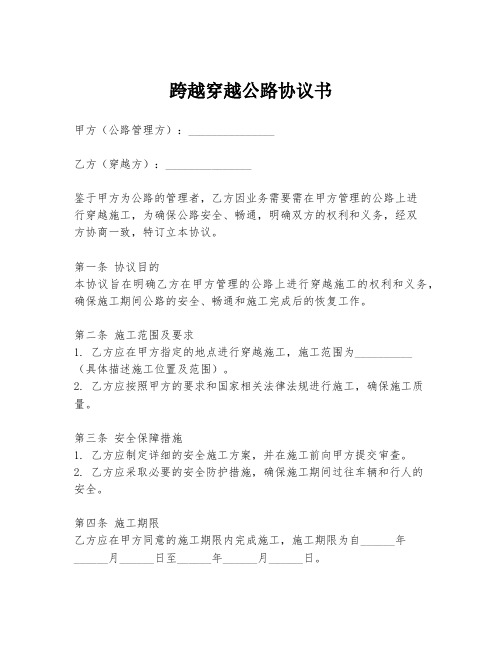 跨越穿越公路协议书

甲方（公路管理方）：______________

乙方（穿越方）：______________

鉴于甲方为公路的管理者，乙方因业务需要需在甲方管理的公路上进行穿越施工，为确保公路安全、畅通，明确双方的权利和义务，经双方协商一致，特订立本协议。

第一条 协议目的
本协议旨在明确乙方在甲方管理的公路上进行穿越施工的权利和义务，确保施工期间公路的安全、畅通和施工完成后的恢复工作。

第二条 施工范围及要求
1. 乙方应在甲方指定的地点进行穿越施工，施工范围为__________（具体描述施工位置及范围）。
2. 乙方应按照甲方的要求和国家相关法律法规进行施工，确保施工质量。

第三条 安全保障措施
1. 乙方应制定详细的安全施工方案，并在施工前向甲方提交审查。
2. 乙方应采取必要的安全防护措施，确保施工期间过往车辆和行人的安全。

第四条 施工期限
乙方应在甲方同意的施工期限内完成施工，施工期限为自______年______月______日至______年______月______日。